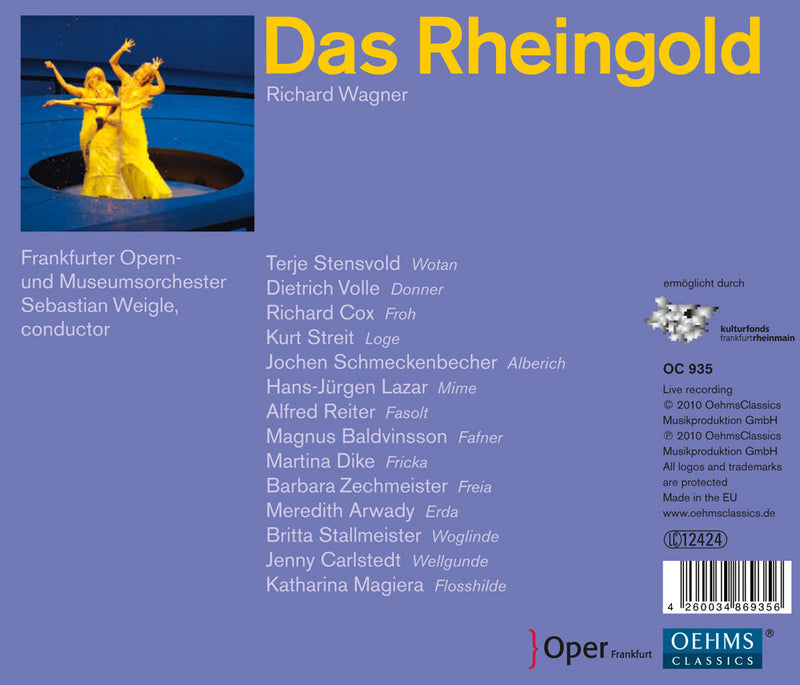 Das Rheingold

Richard Wagner

Frankfurter Opern- und Museumsorchester
Sebastian Weigle, conductor

Terje Stensvold Wotan
Dietrich Volle Donner
Richard Cox Froh
Kurt Streit Loge
Jochen Schmeckenbecher Alberich
Hans-Jürgen Lazar Mime
Alfred Reiter Fasolt
Magnus Baldvinsson Fafner
Martina Dike Fricka
Barbara Zechmeister Freia
Meredith Arwady Erda
Britta Stallmeister Woglinde
Jenny Carlstedt Wellgunde
Katharina Magiera Flosshilde

ermöglicht durch

kulturfonds
frankfurtrheinmain

OC 935
Live recording
© 2010 OehmsClassics Musikproduktion GmbH
℗ 2010 OehmsClassics Musikproduktion GmbH
All logos and trademarks are protected
Made in the EU
www.oehmsclassics.de

LC 12424

4 260034 869356

Oper Frankfurt

OEHMS CLASSICS ®